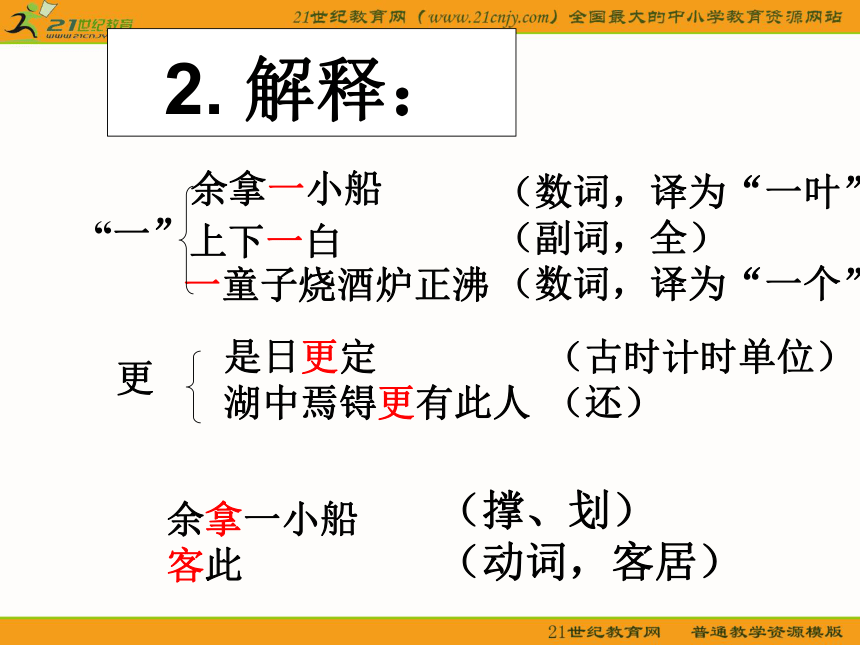 21世纪教育
www.21cnjy.com

21世纪教育网（www.21cnjy.com）全国最大的中小学教育资源网站

2. 解释：

“一”
余拿一小船　（数词，译为“一叶”
上下一白　（副词，全）
一童子烧酒炉正沸（数词，译为“一个”

更
是日更定　（古时计时单位）
湖中焉锝更有此人　（还）

余拿一小船　（撑、划）
客此　（动词，客居）

21世纪教育网　普通教学资源模版